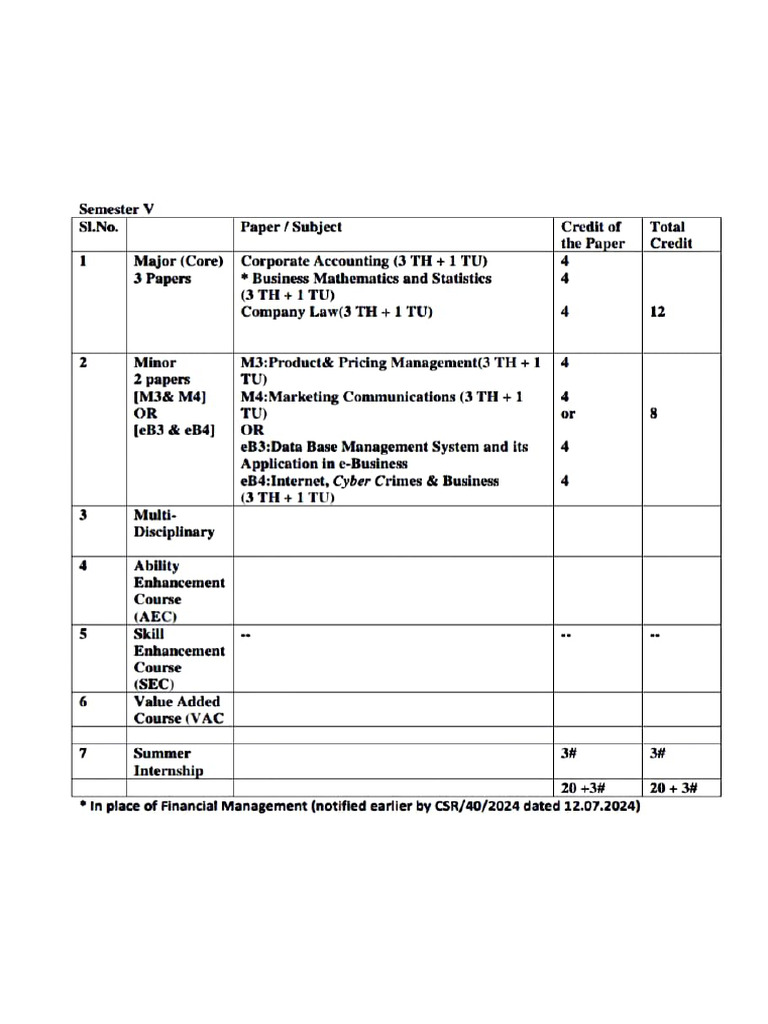 Semester V

| Sl.No. | | Paper / Subject | Credit of the Paper | Total Credit |
|---|---|---|---|---|
| 1 | Major (Core) 3 Papers | Corporate Accounting (3 TH + 1 TU) * Business Mathematics and Statistics (3 TH + 1 TU) Company Law(3 TH + 1 TU) | 4 4 4 | 12 |
| 2 | Minor 2 papers [M3& M4] OR [eB3 & eB4] | M3:Product& Pricing Management(3 TH + 1 TU) M4:Marketing Communications (3 TH + 1 TU) OR eB3:Data Base Management System and its Application in e-Business eB4:Internet, Cyber Crimes & Business (3 TH + 1 TU) | 4 4 or 4 4 | 8 |
| 3 | Multi-Disciplinary | | | |
| 4 | Ability Enhancement Course (AEC) | | | |
| 5 | Skill Enhancement Course (SEC) | -- | -- | -- |
| 6 | Value Added Course (VAC | | | |
| | | | | |
| 7 | Summer Internship | | 3# | 3# |
| | | | 20 +3# | 20 + 3# |

* In place of Financial Management (notified earlier by CSR/40/2024 dated 12.07.2024)